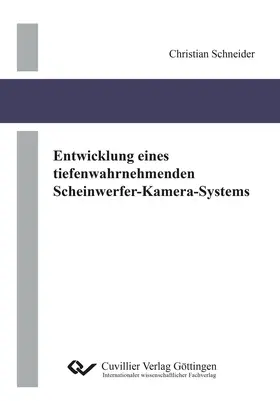 Christian Schneider

Entwicklung eines tiefenwahrnehmenden Scheinwerfer-Kamera-Systems

Cuvillier Verlag Göttingen
Internationaler wissenschaftlicher Fachverlag